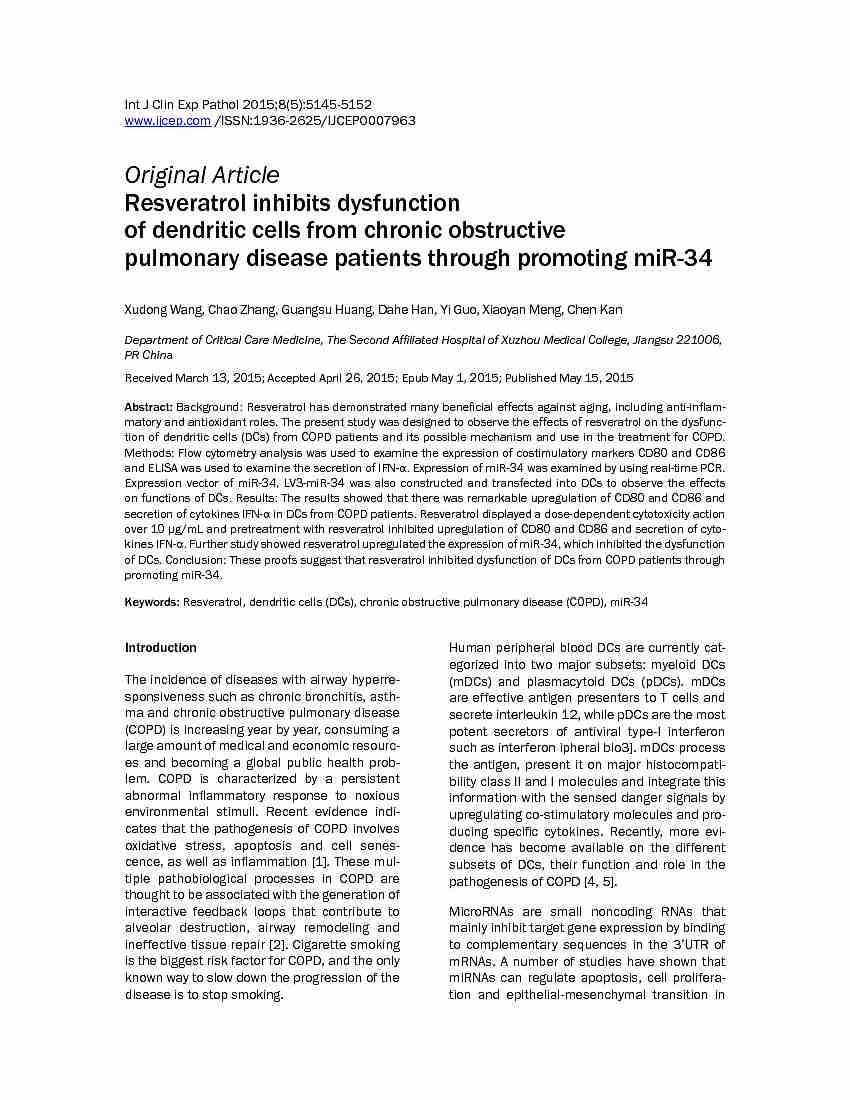 Int J Clin Exp Pathol 2015;8(5):5145-5152
www.ijcep.com /ISSN:1936-2625/IJCEP0007963

Original Article
Resveratrol inhibits dysfunction of dendritic cells from chronic obstructive pulmonary disease patients through promoting miR-34

Xudong Wang, Chao Zhang, Guangsu Huang, Dahe Han, Yi Guo, Xiaoyan Meng, Chen Kan

Department of Critical Care Medicine, The Second Affiliated Hospital of Xuzhou Medical College, Jiangsu 221006, PR China

Received March 13, 2015; Accepted April 26, 2015; Epub May 1, 2015; Published May 15, 2015

Abstract: Background: Resveratrol has demonstrated many beneficial effects against aging, including anti-inflammatory and antioxidant roles. The present study was designed to observe the effects of resveratrol on the dysfunction of dendritic cells (DCs) from COPD patients and its possible mechanism and use in the treatment for COPD. Methods: Flow cytometry analysis was used to examine the expression of costimulatory markers CD80 and CD86 and ELISA was used to examine the secretion of IFN-α. Expression of miR-34 was examined by using real-time PCR. Expression vector of miR-34, LV3-miR-34 was also constructed and transfected into DCs to observe the effects on functions of DCs. Results: The results showed that there was remarkable upregulation of CD80 and CD86 and secretion of cytokines IFN-α in DCs from COPD patients. Resveratrol displayed a dose-dependent cytotoxicity action over 10 μg/mL and pretreatment with resveratrol inhibited upregulation of CD80 and CD86 and secretion of cytokines IFN-α. Further study showed resveratrol upregulated the expression of miR-34, which inhibited the dysfunction of DCs. Conclusion: These proofs suggest that resveratrol inhibited dysfunction of DCs from COPD patients through promoting miR-34.

Keywords: Resveratrol, dendritic cells (DCs), chronic obstructive pulmonary disease (COPD), miR-34

Introduction

The incidence of diseases with airway hyperresponsiveness such as chronic bronchitis, asthma and chronic obstructive pulmonary disease (COPD) is increasing year by year, consuming a large amount of medical and economic resources and becoming a global public health problem. COPD is characterized by a persistent abnormal inflammatory response to noxious environmental stimuli. Recent evidence indicates that the pathogenesis of COPD involves oxidative stress, apoptosis and cell senescence, as well as inflammation [1]. These multiple pathobiological processes in COPD are thought to be associated with the generation of interactive feedback loops that contribute to alveolar destruction, airway remodeling and ineffective tissue repair [2]. Cigarette smoking is the biggest risk factor for COPD, and the only known way to slow down the progression of the disease is to stop smoking.

Human peripheral blood DCs are currently categorized into two major subsets: myeloid DCs (mDCs) and plasmacytoid DCs (pDCs). mDCs are effective antigen presenters to T cells and secrete interleukin 12, while pDCs are the most potent secretors of antiviral type-I interferon such as interferon ipheral blo3]. mDCs process the antigen, present it on major histocompatibility class II and I molecules and integrate this information with the sensed danger signals by upregulating co-stimulatory molecules and producing specific cytokines. Recently, more evidence has become available on the different subsets of DCs, their function and role in the pathogenesis of COPD [4, 5].

MicroRNAs are small noncoding RNAs that mainly inhibit target gene expression by binding to complementary sequences in the 3'UTR of mRNAs. A number of studies have shown that miRNAs can regulate apoptosis, cell proliferation and epithelial-mesenchymal transition in